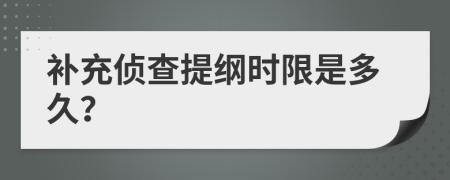 补充侦查提纲时限是多久?